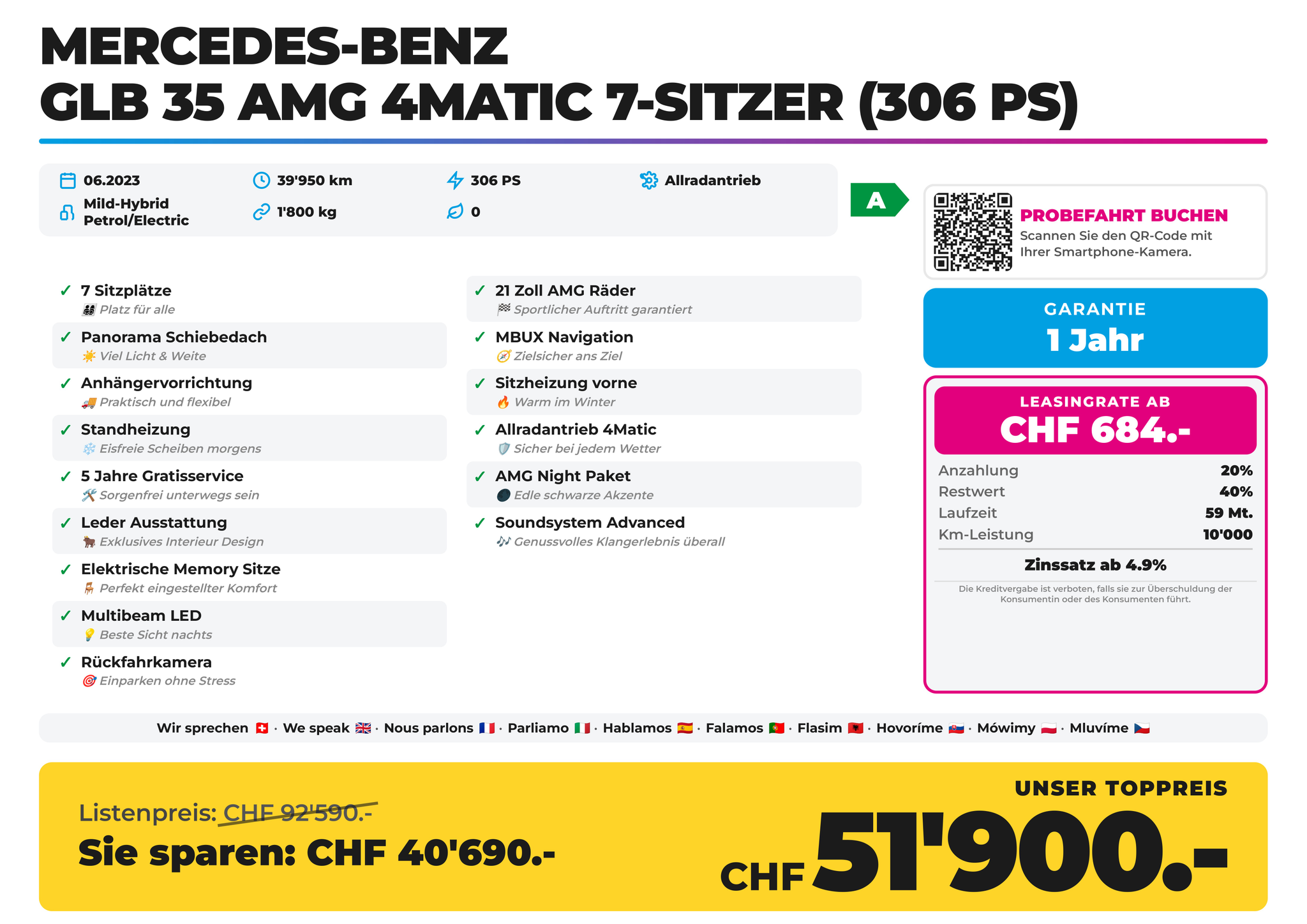 MERCEDES-BENZ
GLB 35 AMG 4MATIC 7-SITZER (306 PS)

06.2023
39'950 km
306 PS
Allradantrieb
Mild-Hybrid Petrol/Electric
1'800 kg
0

A

PROBEFAHRT BUCHEN
Scannen Sie den QR-Code mit Ihrer Smartphone-Kamera.

✓ 7 Sitzplätze
Platz für alle
✓ Panorama Schiebedach
Viel Licht & Weite
✓ Anhängervorrichtung
Praktisch und flexibel
✓ Standheizung
Eisfreie Scheiben morgens
✓ 5 Jahre Gratisservice
Sorgenfrei unterwegs sein
✓ Leder Ausstattung
Exklusives Interieur Design
✓ Elektrische Memory Sitze
Perfekt eingestellter Komfort
✓ Multibeam LED
Beste Sicht nachts
✓ Rückfahrkamera
Einparken ohne Stress

✓ 21 Zoll AMG Räder
Sportlicher Auftritt garantiert
✓ MBUX Navigation
Zielsicher ans Ziel
✓ Sitzheizung vorne
Warm im Winter
✓ Allradantrieb 4Matic
Sicher bei jedem Wetter
✓ AMG Night Paket
Edle schwarze Akzente
✓ Soundsystem Advanced
Genussvolles Klangerlebnis überall

GARANTIE
1 Jahr

LEASINGRATE AB
CHF 684.-

| Anzahlung | 20% |
|---|---|
| Restwert | 40% |
| Laufzeit | 59 Mt. |
| Km-Leistung | 10'000 |

Zinssatz ab 4.9%

Die Kreditvergabe ist verboten, falls sie zur Überschuldung der Konsumentin oder des Konsumenten führt.

Wir sprechen · We speak · Nous parlons · Parliamo · Hablamos · Falamos · Flasim · Hovoríme · Mówimy · Mluvíme

Listenpreis: CHF 92'590.-
Sie sparen: CHF 40'690.-

UNSER TOPPREIS
CHF 51'900.-